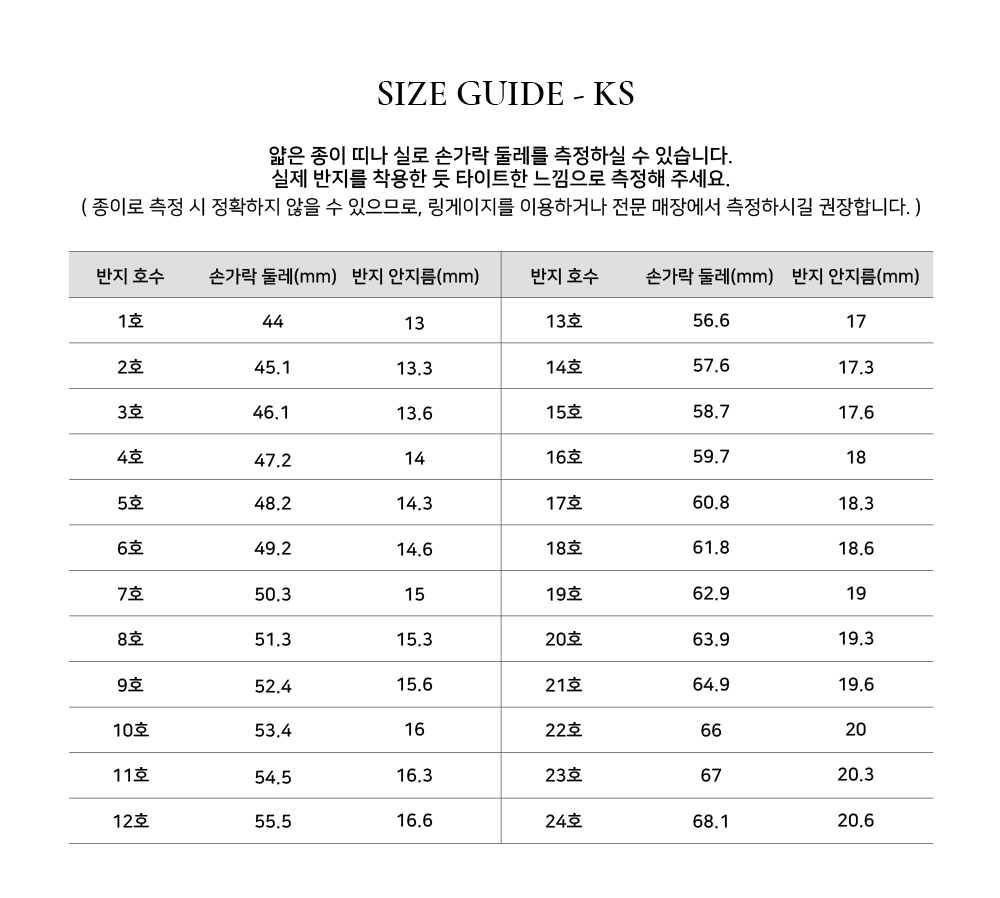 SIZE GUIDE - KS

얇은 종이 띠나 실로 손가락 둘레를 측정하실 수 있습니다.
실제 반지를 착용한 듯 타이트한 느낌으로 측정해 주세요.
( 종이로 측정 시 정확하지 않을 수 있으므로, 링게이지를 이용하거나 전문 매장에서 측정하시길 권장합니다. )

| 반지 호수 | 손가락 둘레(mm) | 반지 안지름(mm) | 반지 호수 | 손가락 둘레(mm) | 반지 안지름(mm) |
|---|---|---|---|---|---|
| 1호 | 44 | 13 | 13호 | 56.6 | 17 |
| 2호 | 45.1 | 13.3 | 14호 | 57.6 | 17.3 |
| 3호 | 46.1 | 13.6 | 15호 | 58.7 | 17.6 |
| 4호 | 47.2 | 14 | 16호 | 59.7 | 18 |
| 5호 | 48.2 | 14.3 | 17호 | 60.8 | 18.3 |
| 6호 | 49.2 | 14.6 | 18호 | 61.8 | 18.6 |
| 7호 | 50.3 | 15 | 19호 | 62.9 | 19 |
| 8호 | 51.3 | 15.3 | 20호 | 63.9 | 19.3 |
| 9호 | 52.4 | 15.6 | 21호 | 64.9 | 19.6 |
| 10호 | 53.4 | 16 | 22호 | 66 | 20 |
| 11호 | 54.5 | 16.3 | 23호 | 67 | 20.3 |
| 12호 | 55.5 | 16.6 | 24호 | 68.1 | 20.6 |